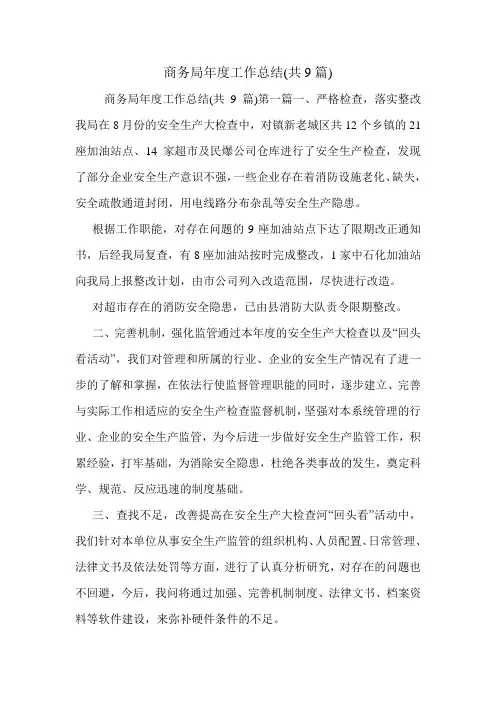 商务局年度工作总结(共 9 篇)

商务局年度工作总结(共 9 篇)第一篇一、严格检查，落实整改我局在 8 月份的安全生产大检查中，对镇新老城区共 12 个乡镇的 21 座加油站点、14 家超市及民爆公司仓库进行了安全生产检查，发现了部分企业安全生产意识不强，一些企业存在着消防设施老化、缺失，安全疏散通道封闭，用电线路分布杂乱等安全生产隐患。

根据工作职能，对存在问题的 9 座加油站点下达了限期改正通知书，后经我局复查，有 8 座加油站按时完成整改，1 家中石化加油站向我局上报整改计划，由市公司列入改造范围，尽快进行改造。

对超市存在的消防安全隐患，已由县消防大队责令限期整改。

二、完善机制，强化监管通过本年度的安全生产大检查以及“回头看活动”，我们对管理和所属的行业、企业的安全生产情况有了进一步的了解和掌握，在依法行使监督管理职能的同时，逐步建立、完善与实际工作相适应的安全生产检查监督机制，坚强对本系统管理的行业、企业的安全生产监管，为今后进一步做好安全生产监管工作，积累经验，打牢基础，为消除安全隐患，杜绝各类事故的发生，奠定科学、规范、反应迅速的制度基础。

三、查找不足，改善提高在安全生产大检查河“回头看”活动中，我们针对本单位从事安全生产监管的组织机构、人员配置、日常管理、法律文书及依法处罚等方面，进行了认真分析研究，对存在的问题也不回避，今后，我问将通过加强、完善机制制度、法律文书、档案资料等软件建设，来弥补硬件条件的不足。